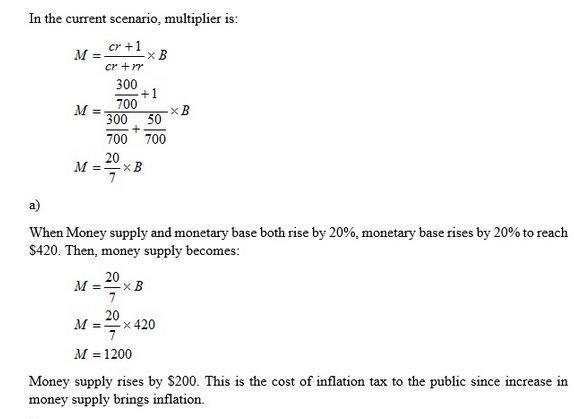 In the current scenario, multiplier is:

$M = \frac{cr+1}{cr+rr} \times B$

$M = \frac{\frac{300}{700}+1}{\frac{300}{700}+\frac{50}{700}} \times B$

$M = \frac{20}{7} \times B$

a)

When Money supply and monetary base both rise by 20%, monetary base rises by 20% to reach \$420. Then, money supply becomes:

$M = \frac{20}{7} \times B$

$M = \frac{20}{7} \times 420$

$M = 1200$

Money supply rises by \$200. This is the cost of inflation tax to the public since increase in money supply brings inflation.